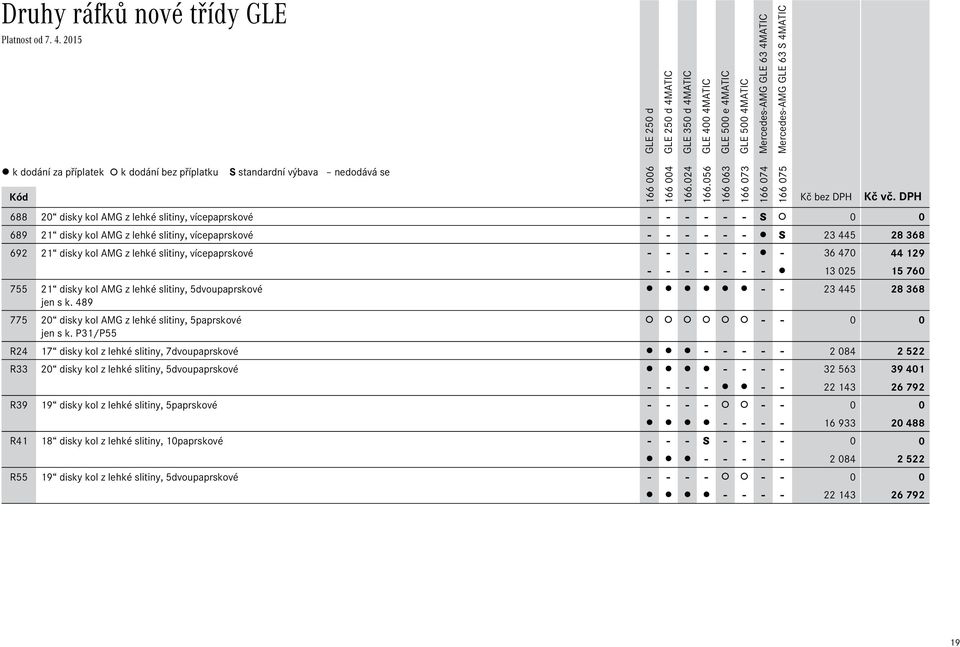 Druhy ráfků nové třídy GLE
Platnost od 7. 4. 2015

● k dodání za příplatek ○ k dodání bez příplatku S standardní výbava – nedodává se

| Kód | | GLE 250 d 166 006 | GLE 250 d 4MATIC 166 004 | GLE 350 d 4MATIC 166.024 | GLE 400 4MATIC 166.056 | GLE 500 e 4MATIC 166 063 | GLE 500 4MATIC 166 073 | Mercedes-AMG GLE 63 4MATIC 166 074 | Mercedes-AMG GLE 63 S 4MATIC 166 075 | Kč bez DPH | Kč vč. DPH |
|---|---|---|---|---|---|---|---|---|---|---|---|
| 688 | 20" disky kol AMG z lehké slitiny, vícepaprskové | - | - | - | - | - | - | S | ○ | 0 | 0 |
| 689 | 21" disky kol AMG z lehké slitiny, vícepaprskové | - | - | - | - | - | - | ● | S | 23 445 | 28 368 |
| 692 | 21" disky kol AMG z lehké slitiny, vícepaprskové | - | - | - | - | - | - | ● | - | 36 470 | 44 129 |
| | | - | - | - | - | - | - | - | ● | 13 025 | 15 760 |
| 755 | 21" disky kol AMG z lehké slitiny, 5dvoupaprskové jen s k. 489 | ● | ● | ● | ● | ● | ● | - | - | 23 445 | 28 368 |
| 775 | 20" disky kol AMG z lehké slitiny, 5paprskové jen s k. P31/P55 | ○ | ○ | ○ | ○ | ○ | ○ | - | - | 0 | 0 |
| R24 | 17" disky kol z lehké slitiny, 7dvoupaprskové | ● | ● | ● | - | - | - | - | - | 2 084 | 2 522 |
| R33 | 20" disky kol z lehké slitiny, 5dvoupaprskové | ● | ● | ● | ● | - | - | - | - | 32 563 | 39 401 |
| | | - | - | - | - | ● | ● | - | - | 22 143 | 26 792 |
| R39 | 19" disky kol z lehké slitiny, 5paprskové | - | - | - | - | ○ | ○ | - | - | 0 | 0 |
| | | ● | ● | ● | ● | - | - | - | - | 16 933 | 20 488 |
| R41 | 18" disky kol z lehké slitiny, 10paprskové | - | - | - | S | - | - | - | - | 0 | 0 |
| | | ● | ● | ● | - | - | - | - | - | 2 084 | 2 522 |
| R55 | 19" disky kol z lehké slitiny, 5dvoupaprskové | - | - | - | - | ○ | ○ | - | - | 0 | 0 |
| | | ● | ● | ● | ● | - | - | - | - | 22 143 | 26 792 |

19